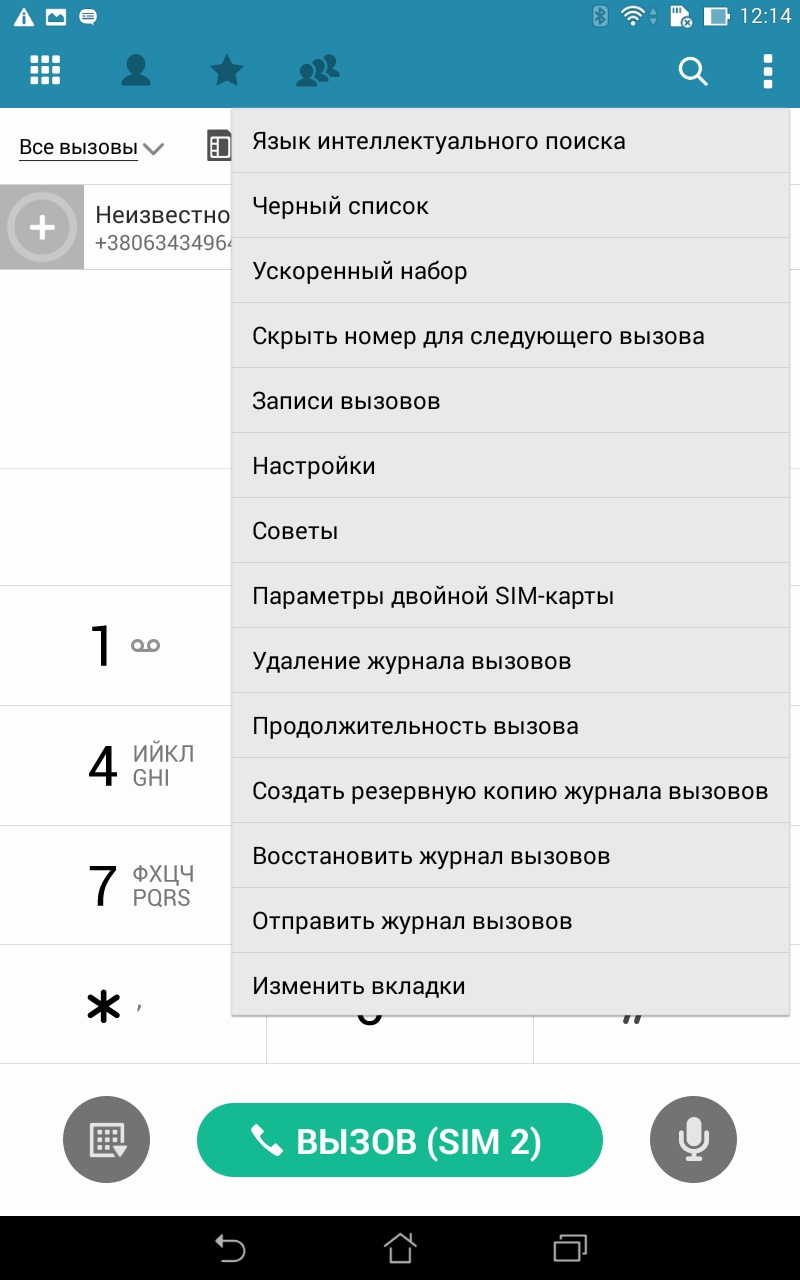 12:14

Все вызовы

Неизвестно
+38063434964

Язык интеллектуального поиска
Черный список
Ускоренный набор
Скрыть номер для следующего вызова
Записи вызовов
Настройки
Советы
Параметры двойной SIM-карты
Удаление журнала вызовов
Продолжительность вызова
Создать резервную копию журнала вызовов
Восстановить журнал вызовов
Отправить журнал вызовов
Изменить вкладки

1
4 ИЙКЛ GHI
7 ФХЦЧ PQRS
* ,

ВЫЗОВ (SIM 2)